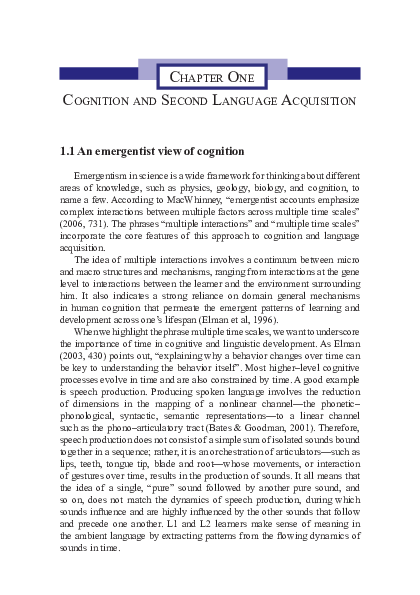 CHAPTER ONE

COGNITION AND SECOND LANGUAGE ACQUISITION

1.1 An emergentist view of cognition

Emergentism in science is a wide framework for thinking about different areas of knowledge, such as physics, geology, biology, and cognition, to name a few. According to MacWhinney, "emergentist accounts emphasize complex interactions between multiple factors across multiple time scales" (2006, 731). The phrases "multiple interactions" and "multiple time scales" incorporate the core features of this approach to cognition and language acquisition.

The idea of multiple interactions involves a continuum between micro and macro structures and mechanisms, ranging from interactions at the gene level to interactions between the learner and the environment surrounding him. It also indicates a strong reliance on domain general mechanisms in human cognition that permeate the emergent patterns of learning and development across one's lifespan (Elman et al, 1996).

When we highlight the phrase multiple time scales, we want to underscore the importance of time in cognitive and linguistic development. As Elman (2003, 430) points out, "explaining why a behavior changes over time can be key to understanding the behavior itself". Most higher–level cognitive processes evolve in time and are also constrained by time. A good example is speech production. Producing spoken language involves the reduction of dimensions in the mapping of a nonlinear channel—the phonetic–phonological, syntactic, semantic representations—to a linear channel such as the phono–articulatory tract (Bates & Goodman, 2001). Therefore, speech production does not consist of a simple sum of isolated sounds bound together in a sequence; rather, it is an orchestration of articulators—such as lips, teeth, tongue tip, blade and root—whose movements, or interaction of gestures over time, results in the production of sounds. It all means that the idea of a single, "pure" sound followed by another pure sound, and so on, does not match the dynamics of speech production, during which sounds influence and are highly influenced by the other sounds that follow and precede one another. L1 and L2 learners make sense of meaning in the ambient language by extracting patterns from the flowing dynamics of sounds in time.